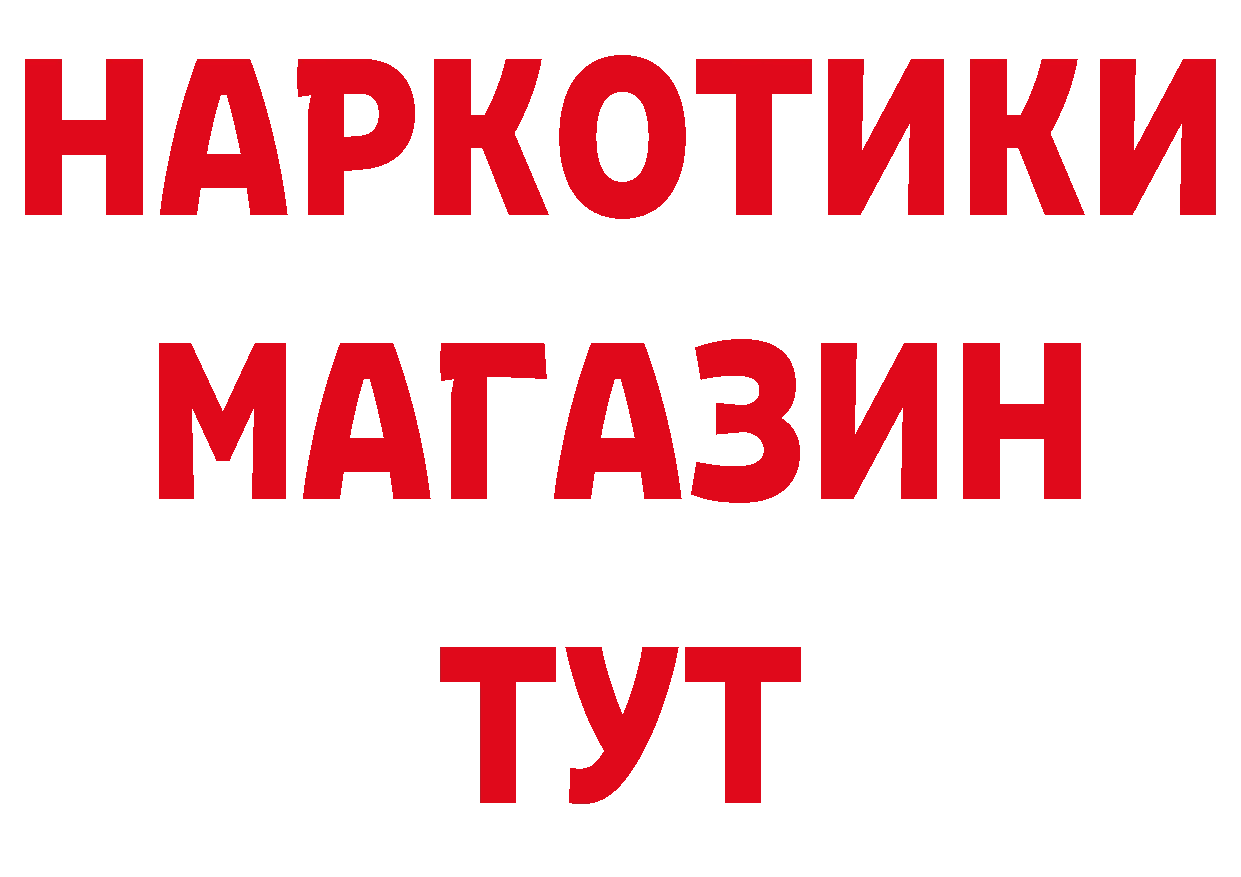 НАРКОТИКИ
МАГАЗИН
ТУТ